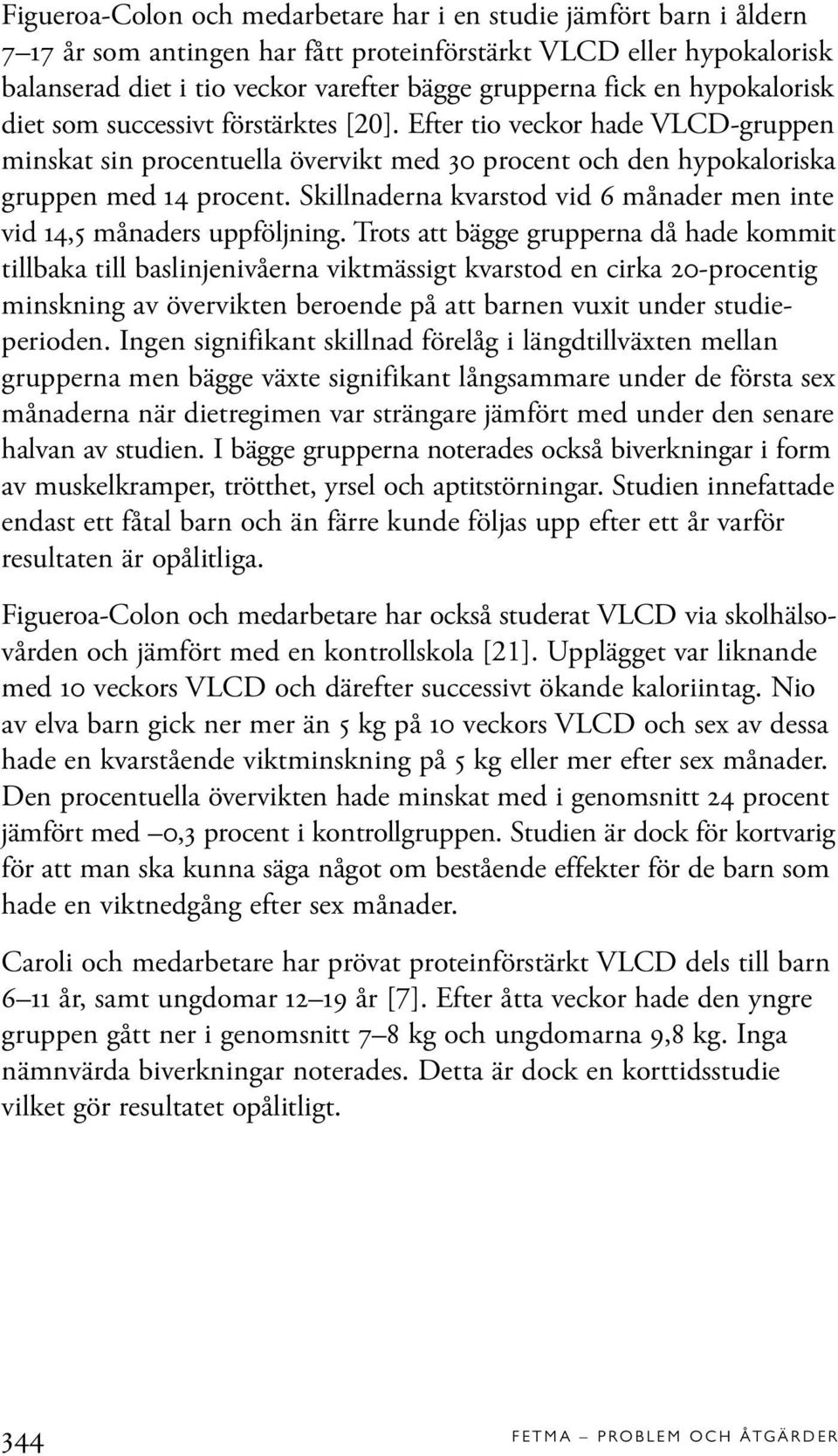 Figueroa-Colon och medarbetare har i en studie jämfört barn i åldern 7–17 år som antingen har fått proteinförstärkt VLCD eller hypokalorisk balanserad diet i tio veckor varefter bägge grupperna fick en hypokalorisk diet som successivt förstärktes [20]. Efter tio veckor hade VLCD-gruppen minskat sin procentuella övervikt med 30 procent och den hypokaloriska gruppen med 14 procent. Skillnaderna kvarstod vid 6 månader men inte vid 14,5 månaders uppföljning. Trots att bägge grupperna då hade kommit tillbaka till baslinjenivåerna viktmässigt kvarstod en cirka 20-procentig minskning av övervikten beroende på att barnen vuxit under studieperioden. Ingen signifikant skillnad förelåg i längdtillväxten mellan grupperna men bägge växte signifikant långsammare under de första sex månaderna när dietregimen var strängare jämfört med under den senare halvan av studien. I bägge grupperna noterades också biverkningar i form av muskelkramper, trötthet, yrsel och aptitstörningar. Studien innefattade endast ett fåtal barn och än färre kunde följas upp efter ett år varför resultaten är opålitliga.

Figueroa-Colon och medarbetare har också studerat VLCD via skolhälsovården och jämfört med en kontrollskola [21]. Upplägget var liknande med 10 veckors VLCD och därefter successivt ökande kaloriintag. Nio av elva barn gick ner mer än 5 kg på 10 veckors VLCD och sex av dessa hade en kvarstående viktminskning på 5 kg eller mer efter sex månader. Den procentuella övervikten hade minskat med i genomsnitt 24 procent jämfört med –0,3 procent i kontrollgruppen. Studien är dock för kortvarig för att man ska kunna säga något om bestående effekter för de barn som hade en viktnedgång efter sex månader.

Caroli och medarbetare har prövat proteinförstärkt VLCD dels till barn 6–11 år, samt ungdomar 12–19 år [7]. Efter åtta veckor hade den yngre gruppen gått ner i genomsnitt 7–8 kg och ungdomarna 9,8 kg. Inga nämnvärda biverkningar noterades. Detta är dock en korttidsstudie vilket gör resultatet opålitligt.

344 FETMA – PROBLEM OCH ÅTGÄRDER